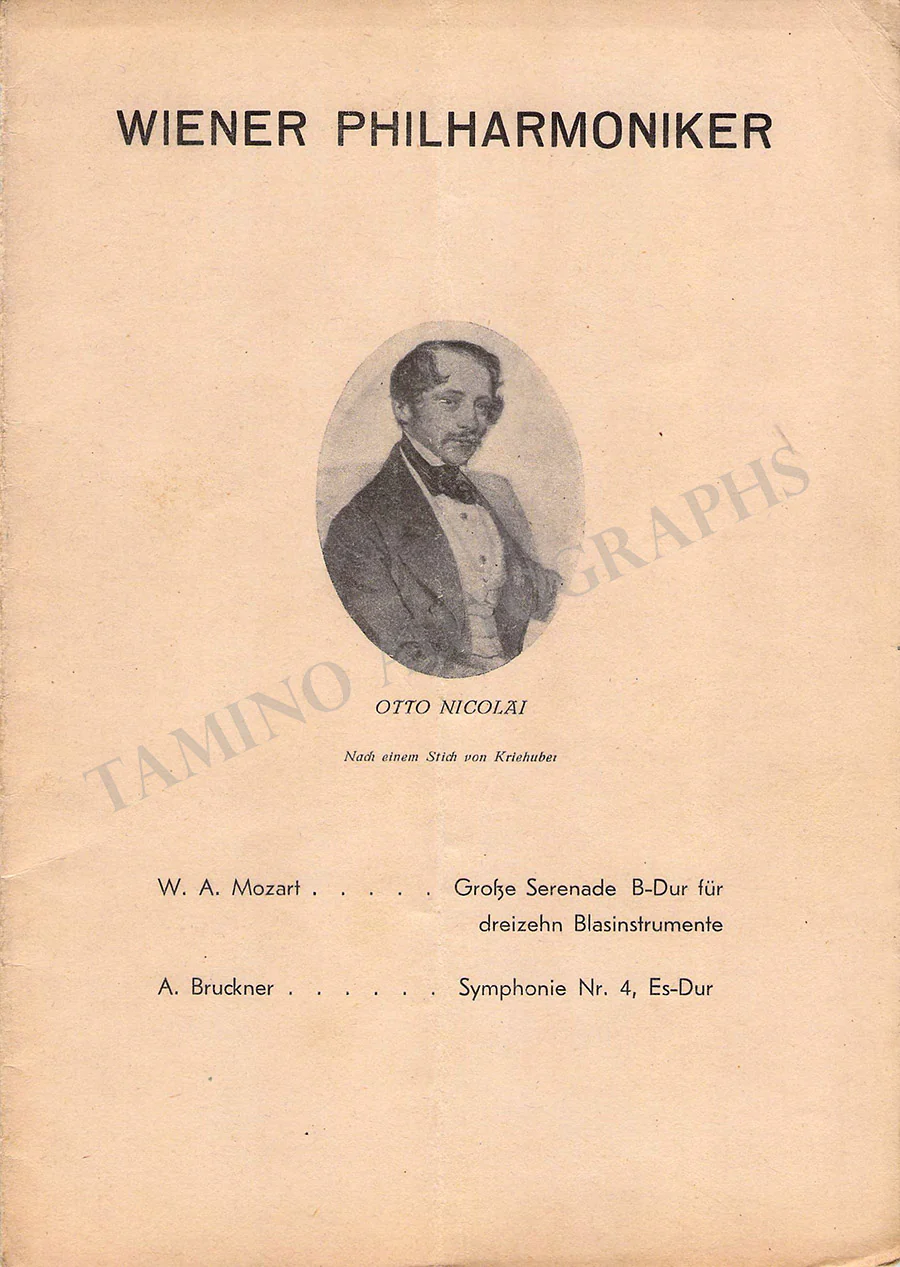 WIENER PHILHARMONIKER

OTTO NICOLAI

Nach einem Stich von Kriehuber

W. A. Mozart Große Serenade B-Dur für dreizehn Blasinstrumente

A. Bruckner Symphonie Nr. 4, Es-Dur

TAMINO AUTOGRAPHS